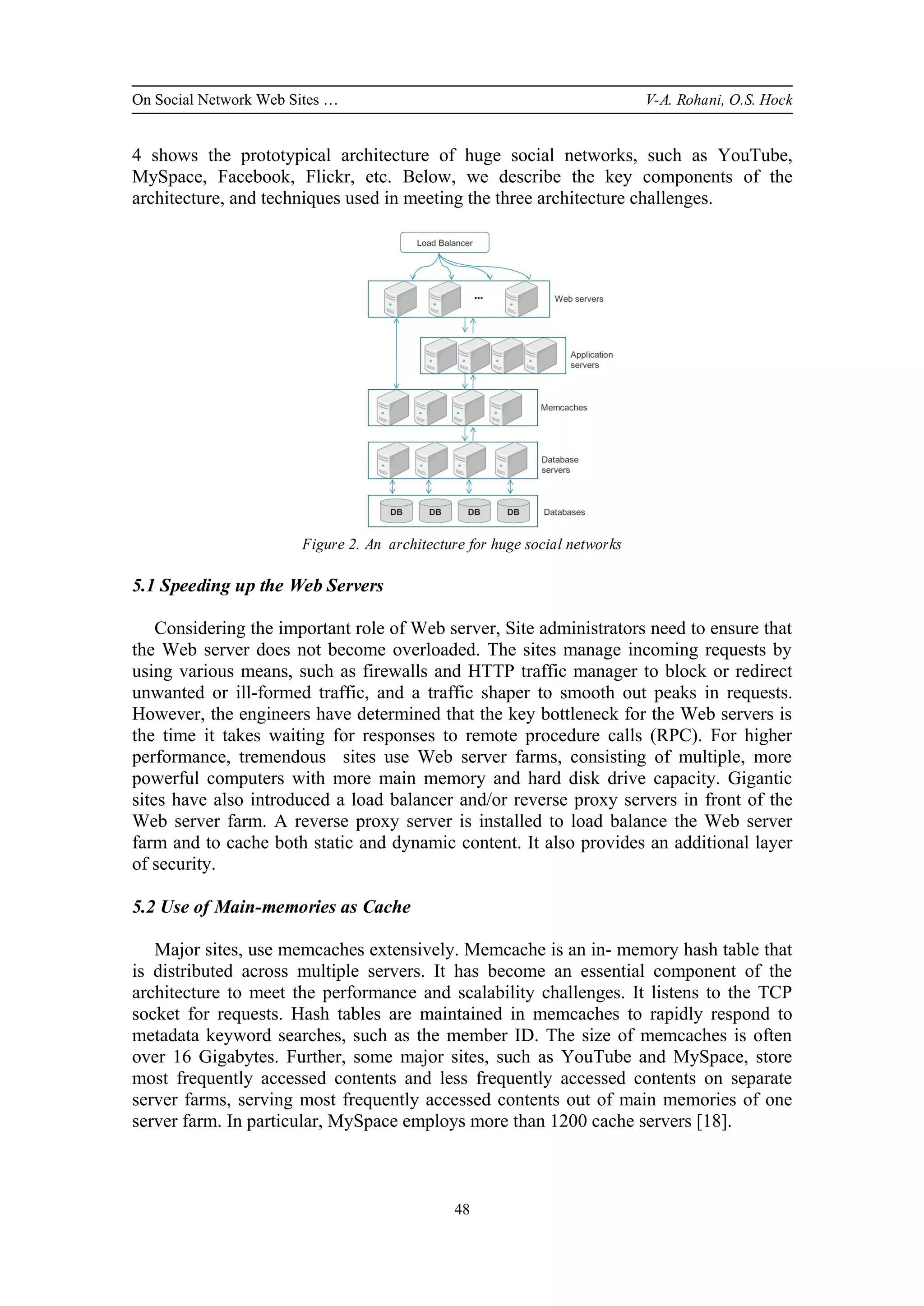 On Social Network Web Sites …

V-A. Rohani, O.S. Hock

4 shows the prototypical architecture of huge social networks, such as YouTube, MySpace, Facebook, Flickr, etc. Below, we describe the key components of the architecture, and techniques used in meeting the three architecture challenges.

Load Balancer

...

Web servers

Application servers

Memcaches

Database servers

DB DB DB DB

Databases

Figure 2. An architecture for huge social networks

5.1 Speeding up the Web Servers

Considering the important role of Web server, Site administrators need to ensure that the Web server does not become overloaded. The sites manage incoming requests by using various means, such as firewalls and HTTP traffic manager to block or redirect unwanted or ill-formed traffic, and a traffic shaper to smooth out peaks in requests. However, the engineers have determined that the key bottleneck for the Web servers is the time it takes waiting for responses to remote procedure calls (RPC). For higher performance, tremendous sites use Web server farms, consisting of multiple, more powerful computers with more main memory and hard disk drive capacity. Gigantic sites have also introduced a load balancer and/or reverse proxy servers in front of the Web server farm. A reverse proxy server is installed to load balance the Web server farm and to cache both static and dynamic content. It also provides an additional layer of security.

5.2 Use of Main-memories as Cache

Major sites, use memcaches extensively. Memcache is an in- memory hash table that is distributed across multiple servers. It has become an essential component of the architecture to meet the performance and scalability challenges. It listens to the TCP socket for requests. Hash tables are maintained in memcaches to rapidly respond to metadata keyword searches, such as the member ID. The size of memcaches is often over 16 Gigabytes. Further, some major sites, such as YouTube and MySpace, store most frequently accessed contents and less frequently accessed contents on separate server farms, serving most frequently accessed contents out of main memories of one server farm. In particular, MySpace employs more than 1200 cache servers [18].

48